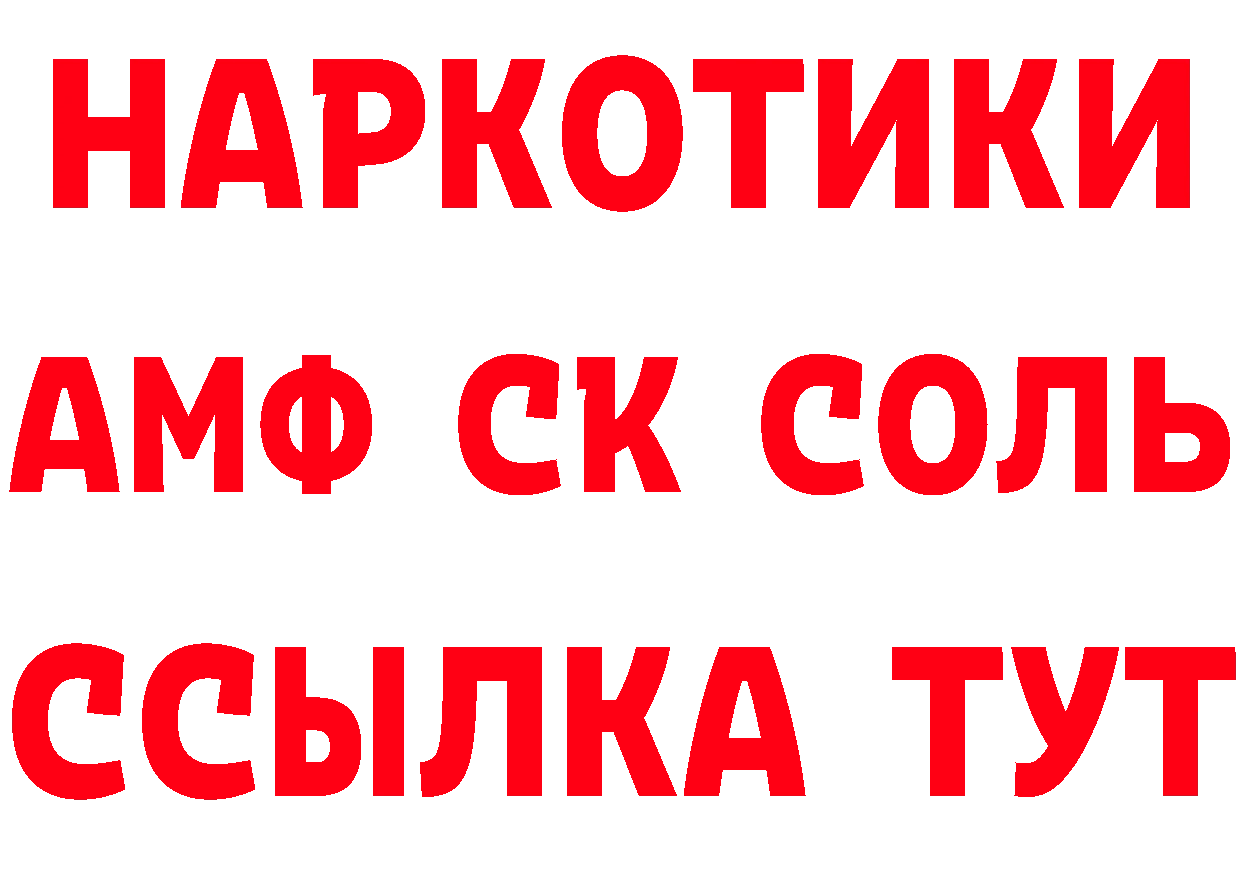 НАРКОТИКИ

АМФ СК СОЛЬ

ССЫЛКА ТУТ